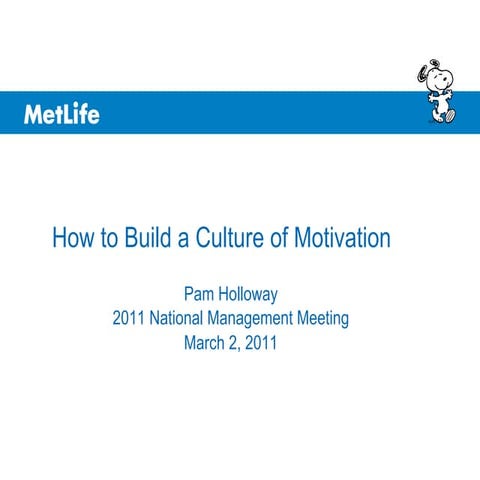 MetLife

How to Build a Culture of Motivation

Pam Holloway
2011 National Management Meeting
March 2, 2011